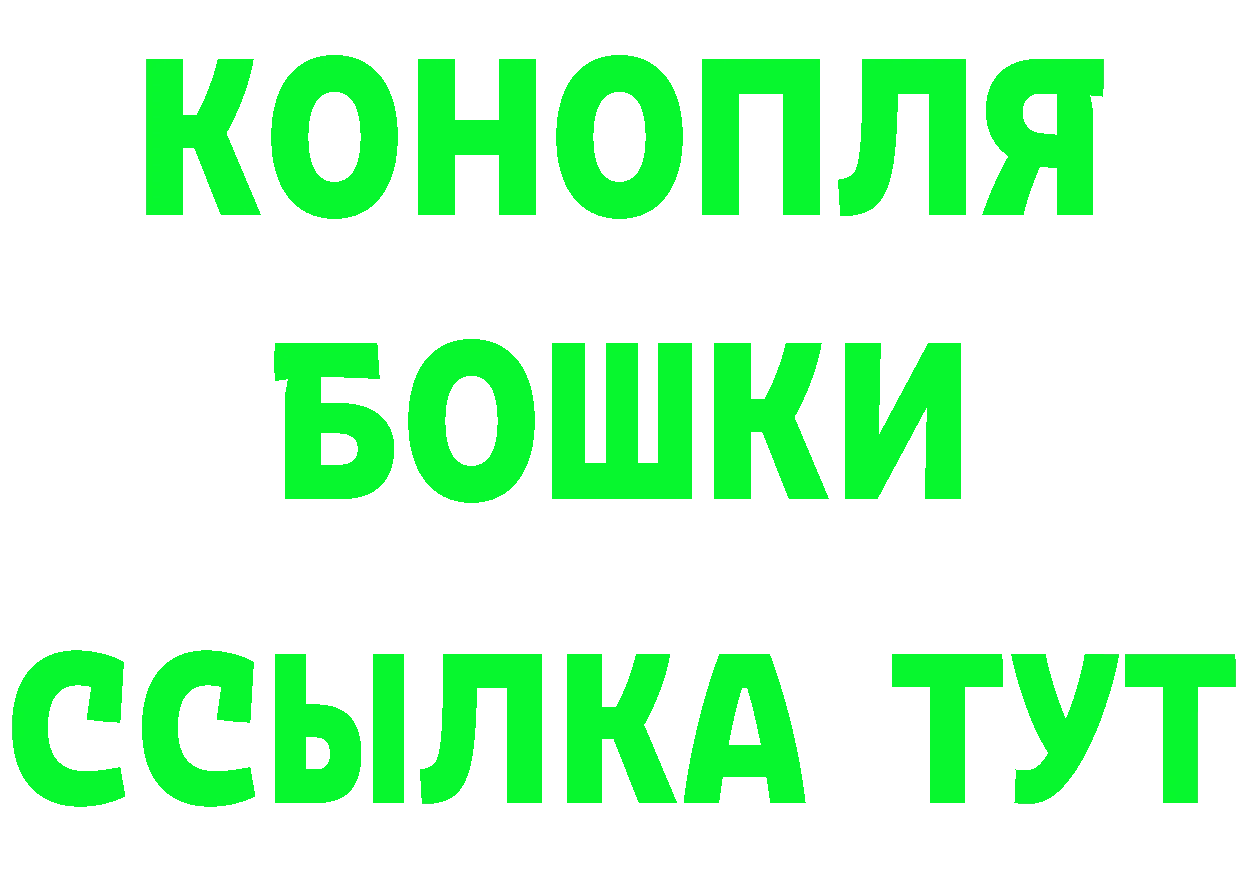 КОНОПЛЯ
БОШКИ
ССЫЛКА ТУТ